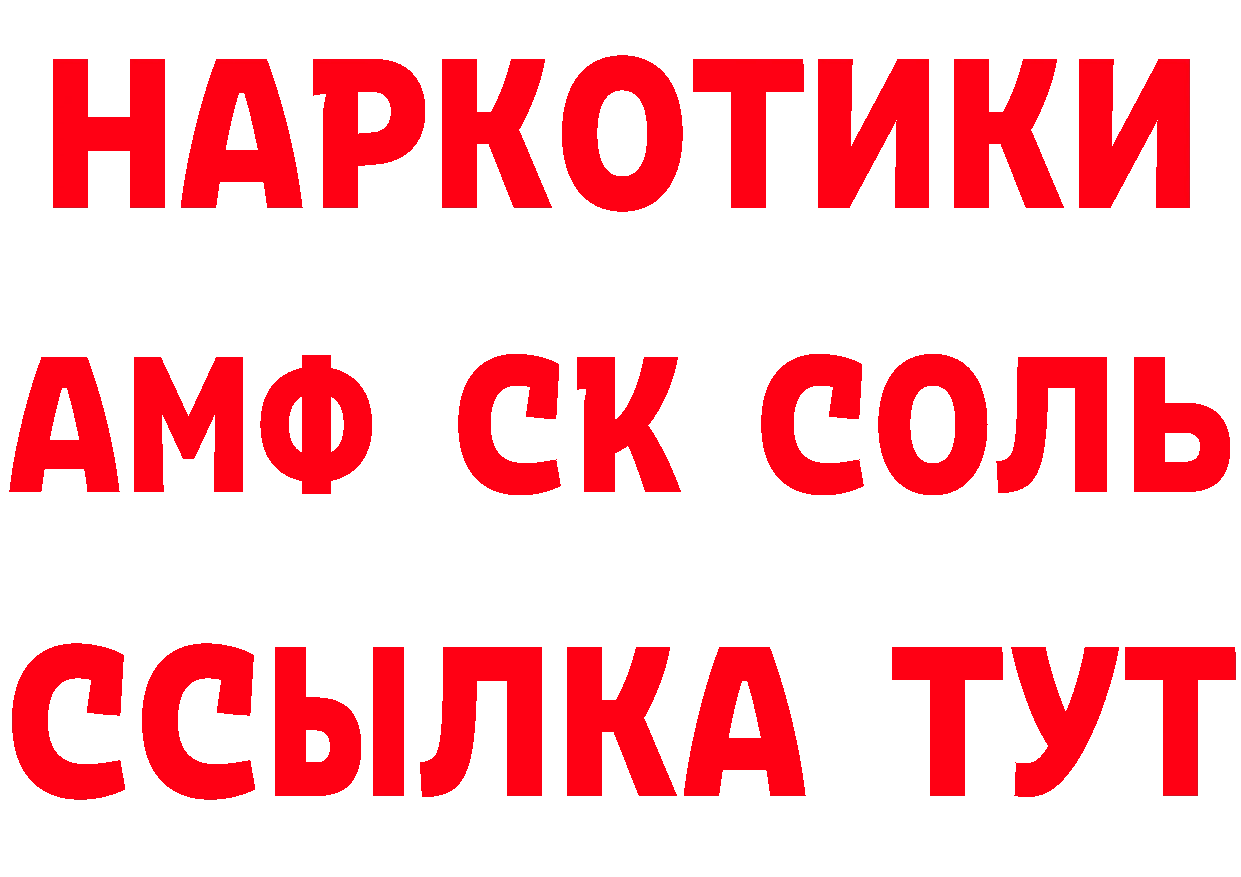 НАРКОТИКИ

АМФ СК СОЛЬ

ССЫЛКА ТУТ